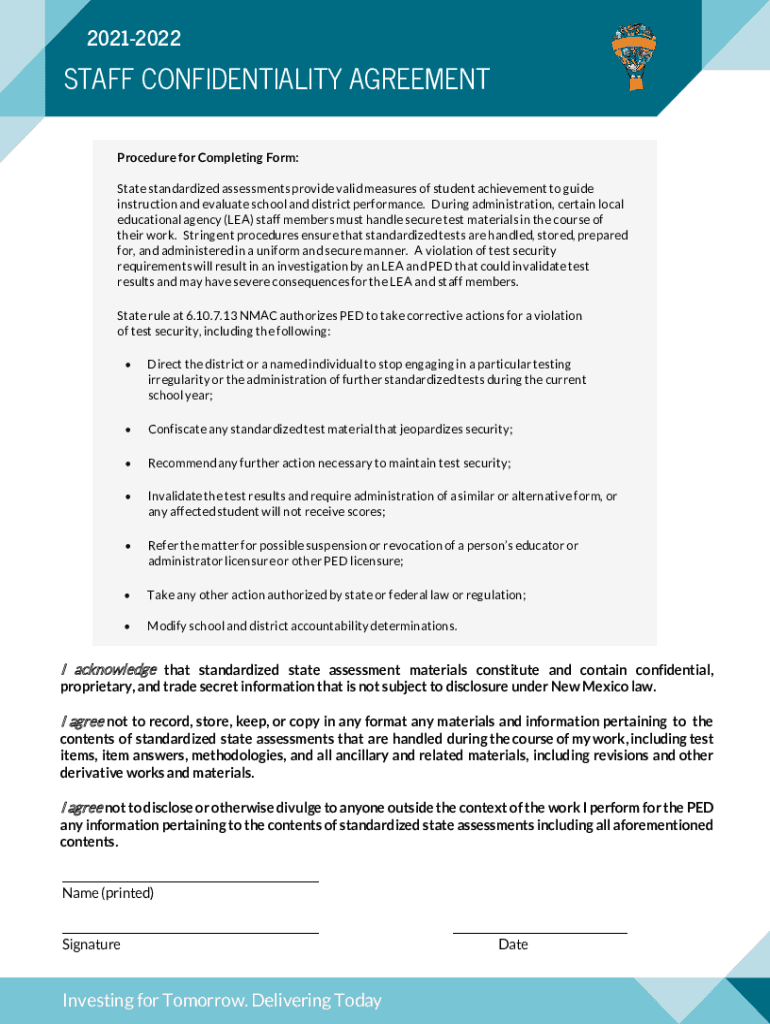 2021-2022

STAFF CONFIDENTIALITY AGREEMENT

Procedure for Completing Form:

State standardized assessments provide valid measures of student achievement to guide instruction and evaluate school and district performance. During administration, certain local educational agency (LEA) staff members must handle secure test materials in the course of their work. Stringent procedures ensure that standardized tests are handled, stored, prepared for, and administered in a uniform and secure manner. A violation of test security requirements will result in an investigation by an LEA and PED that could invalidate test results and may have severe consequences for the LEA and staff members.

State rule at 6.10.7.13 NMAC authorizes PED to take corrective actions for a violation of test security, including the following:

• Direct the district or a named individual to stop engaging in a particular testing irregularity or the administration of further standardized tests during the current school year;

• Confiscate any standardized test material that jeopardizes security;

• Recommend any further action necessary to maintain test security;

• Invalidate the test results and require administration of a similar or alternative form, or any affected student will not receive scores;

• Refer the matter for possible suspension or revocation of a person's educator or administrator licensure or other PED licensure;

• Take any other action authorized by state or federal law or regulation;

• Modify school and district accountability determinations.

I acknowledge that standardized state assessment materials constitute and contain confidential, proprietary, and trade secret information that is not subject to disclosure under New Mexico law.

I agree not to record, store, keep, or copy in any format any materials and information pertaining to the contents of standardized state assessments that are handled during the course of my work, including test items, item answers, methodologies, and all ancillary and related materials, including revisions and other derivative works and materials.

I agree not to disclose or otherwise divulge to anyone outside the context of the work I perform for the PED any information pertaining to the contents of standardized state assessments including all aforementioned contents.

Name (printed)

Signature

Date

Investing for Tomorrow. Delivering Today